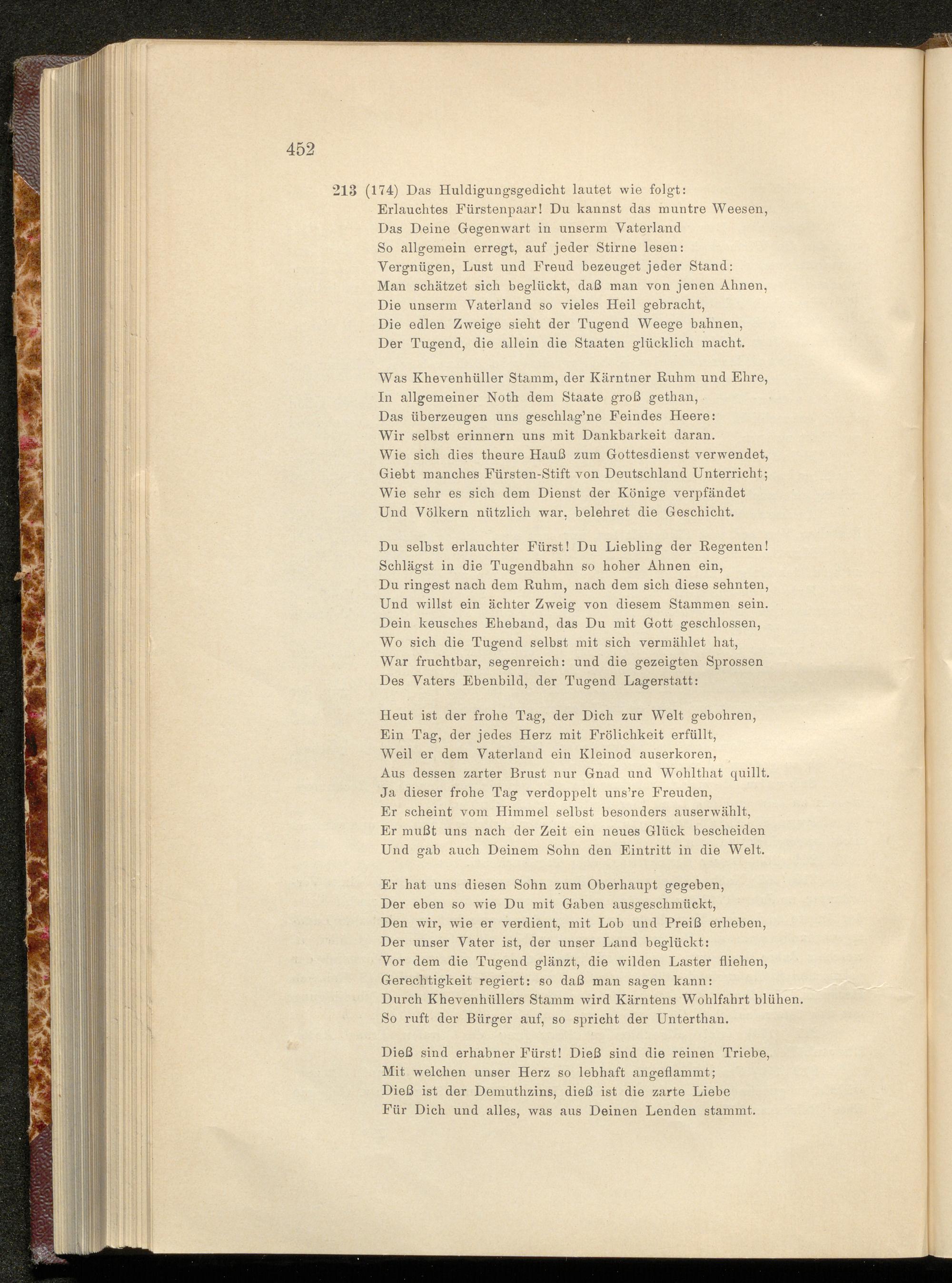 452

213 (174) Das Huldigungsgedicht lautet wie folgt:
Erlauchtes Fürstenpaar! Du kannst das muntre Weesen,
Das Deine Gegenwart in unserm Vaterland
So allgemein erregt, auf jeder Stirne lesen:
Vergnügen, Lust und Freud bezeuget jeder Stand:
Man schätzet sich beglückt, daß man von jenen Ahnen,
Die unserm Vaterland so vieles Heil gebracht,
Die edlen Zweige sieht der Tugend Weege bahnen,
Der Tugend, die allein die Staaten glücklich macht.

Was Khevenhüller Stamm, der Kärntner Ruhm und Ehre,
In allgemeiner Noth dem Staate groß gethan,
Das überzeugen uns geschlag'ne Feindes Heere:
Wir selbst erinnern uns mit Dankbarkeit daran.
Wie sich dies theure Hauß zum Gottesdienst verwendet,
Giebt manches Fürsten-Stift von Deutschland Unterricht;
Wie sehr es sich dem Dienst der Könige verpfändet
Und Völkern nützlich war, belehret die Geschicht.

Du selbst erlauchter Fürst! Du Liebling der Regenten!
Schlägst in die Tugendbahn so hoher Ahnen ein,
Du ringest nach dem Ruhm, nach dem sich diese sehnten,
Und willst ein ächter Zweig von diesem Stammen sein.
Dein keusches Eheband, das Du mit Gott geschlossen,
Wo sich die Tugend selbst mit sich vermählet hat,
War fruchtbar, segenreich: und die gezeigten Sprossen
Des Vaters Ebenbild, der Tugend Lagerstatt:

Heut ist der frohe Tag, der Dich zur Welt gebohren,
Ein Tag, der jedes Herz mit Frölichkeit erfüllt,
Weil er dem Vaterland ein Kleinod auserkoren,
Aus dessen zarter Brust nur Gnad und Wohlthat quillt.
Ja dieser frohe Tag verdoppelt uns're Freuden,
Er scheint vom Himmel selbst besonders auserwählt,
Er mußt uns nach der Zeit ein neues Glück bescheiden
Und gab auch Deinem Sohn den Eintritt in die Welt.

Er hat uns diesen Sohn zum Oberhaupt gegeben,
Der eben so wie Du mit Gaben ausgeschmückt,
Den wir, wie er verdient, mit Lob und Preiß erheben,
Der unser Vater ist, der unser Land beglückt:
Vor dem die Tugend glänzt, die wilden Laster fliehen,
Gerechtigkeit regiert: so daß man sagen kann:
Durch Khevenhüllers Stamm wird Kärntens Wohlfahrt blühen.
So ruft der Bürger auf, so spricht der Unterthan.

Dieß sind erhabner Fürst! Dieß sind die reinen Triebe,
Mit welchen unser Herz so lebhaft angeflammt;
Dieß ist der Demuthzins, dieß ist die zarte Liebe
Für Dich und alles, was aus Deinen Lenden stammt.